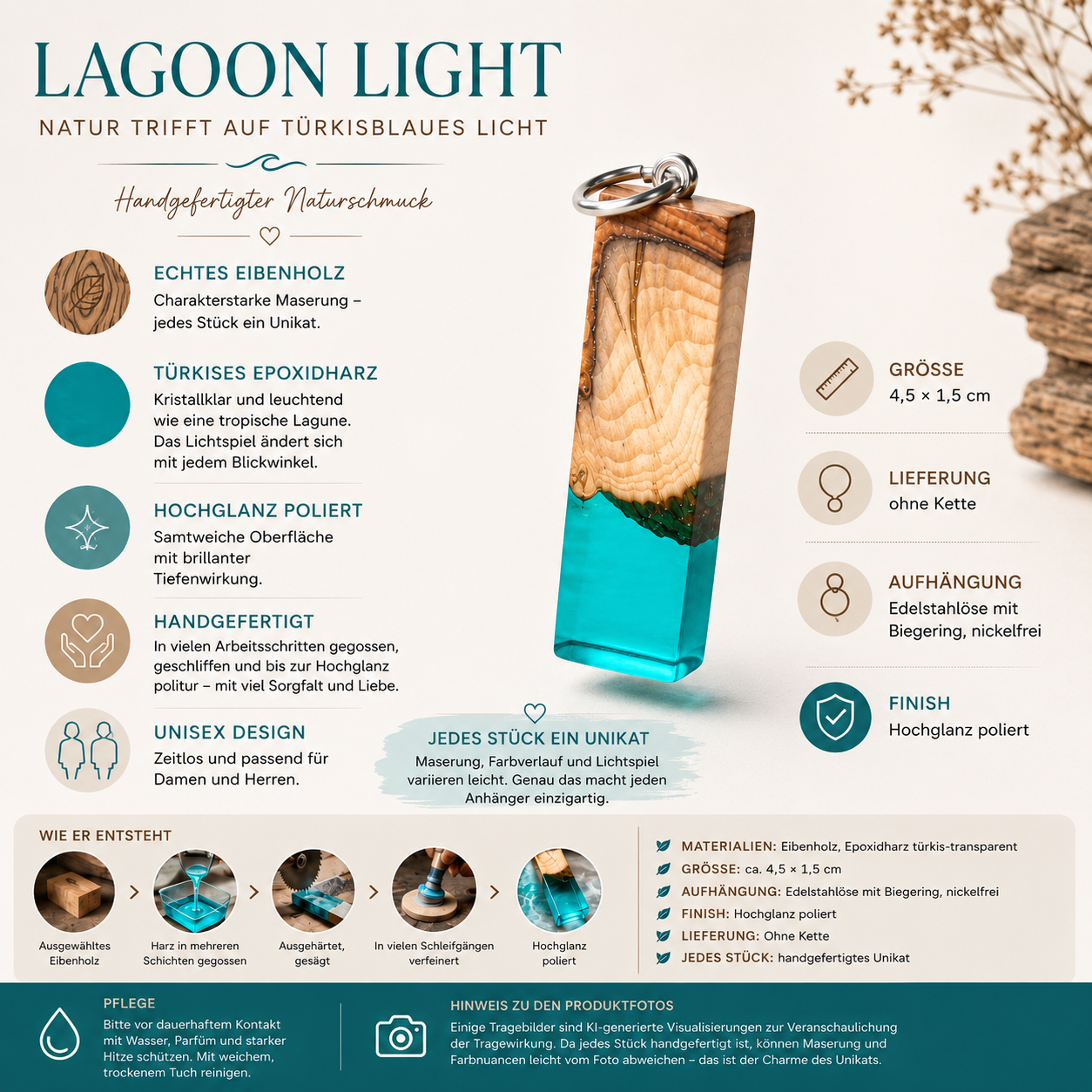 LAGOON LIGHT

NATUR TRIFFT AUF TÜRKISBLAUES LICHT

Handgefertigter Naturschmuck

ECHTES EIBENHOLZ
Charakterstarke Maserung – jedes Stück ein Unikat.

TÜRKISES EPOXIDHARZ
Kristallklar und leuchtend wie eine tropische Lagune. Das Lichtspiel ändert sich mit jedem Blickwinkel.

HOCHGLANZ POLIERT
Samtweiche Oberfläche mit brillanter Tiefenwirkung.

HANDGEFERTIGT
In vielen Arbeitsschritten gegossen, geschliffen und bis zur Hochglanz politur – mit viel Sorgfalt und Liebe.

UNISEX DESIGN
Zeitlos und passend für Damen und Herren.

JEDES STÜCK EIN UNIKAT
Maserung, Farbverlauf und Lichtspiel variieren leicht. Genau das macht jeden Anhänger einzigartig.

GRÖSSE
4,5 × 1,5 cm

LIEFERUNG
ohne Kette

AUFHÄNGUNG
Edelstahlöse mit Biegering, nickelfrei

FINISH
Hochglanz poliert

WIE ER ENTSTEHT
Ausgewähltes Eibenholz
Harz in mehreren Schichten gegossen
Ausgehärtet, gesägt
In vielen Schleifgängen verfeinert
Hochglanz poliert

MATERIALIEN: Eibenholz, Epoxidharz türkis-transparent
GRÖSSE: ca. 4,5 × 1,5 cm
AUFHÄNGUNG: Edelstahlöse mit Biegering, nickelfrei
FINISH: Hochglanz poliert
LIEFERUNG: Ohne Kette
JEDES STÜCK: handgefertigtes Unikat

PFLEGE
Bitte vor dauerhaftem Kontakt mit Wasser, Parfüm und starker Hitze schützen. Mit weichem, trockenem Tuch reinigen.

HINWEIS ZU DEN PRODUKTFOTOS
Einige Tragebilder sind KI-generierte Visualisierungen zur Veranschaulichung der Tragewirkung. Da jedes Stück handgefertigt ist, können Maserung und Farbnuancen leicht vom Foto abweichen – das ist der Charme des Unikats.